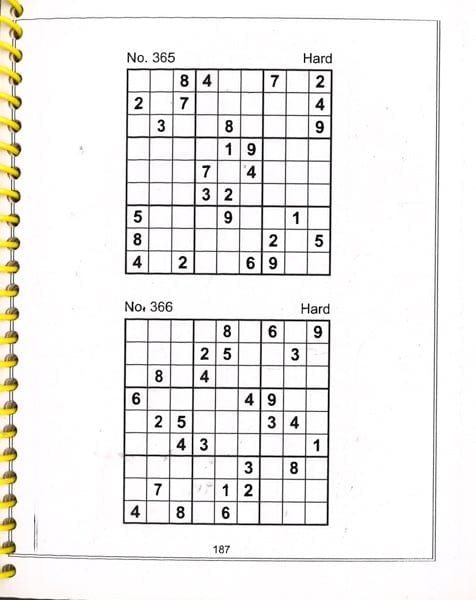 No. 365 Hard

| | | | | | | | | |
|---|---|---|---|---|---|---|---|---|
| | | 8 | 4 | | | 7 | | 2 |
| 2 | | 7 | | | | | | 4 |
| | 3 | | | 8 | | | | 9 |
| | | | | 1 | 9 | | | |
| | | | 7 | | 4 | | | |
| | | | 3 | 2 | | | | |
| 5 | | | | 9 | | | 1 | |
| 8 | | | | | | 2 | | 5 |
| 4 | | 2 | | | 6 | 9 | | |

No. 366 Hard

| | | | | | | | | |
|---|---|---|---|---|---|---|---|---|
| | | | | 8 | | 6 | | 9 |
| | | | 2 | 5 | | | 3 | |
| | 8 | | 4 | | | | | |
| 6 | | | | | 4 | 9 | | |
| | 2 | 5 | | | | 3 | 4 | |
| | | 4 | 3 | | | | | 1 |
| | | | | | 3 | | 8 | |
| | 7 | | | 1 | 2 | | | |
| 4 | | 8 | | 6 | | | | |

187